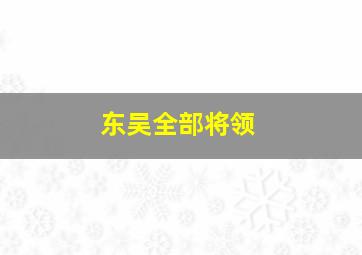 东吴全部将领